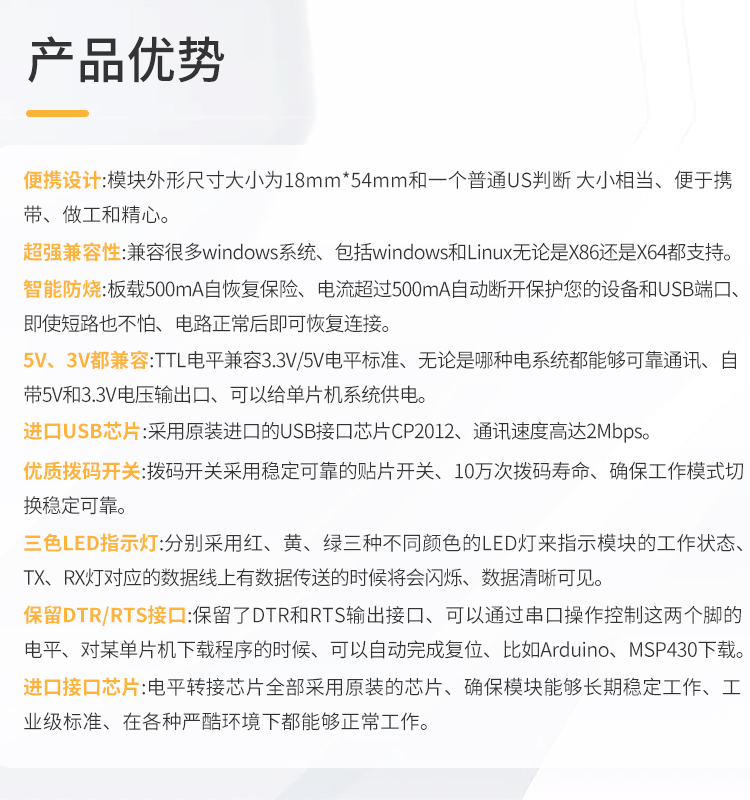 产品优势

便携设计:模块外形尺寸大小为18mm*54mm和一个普通US判断 大小相当、便于携带、做工和精心。

超强兼容性:兼容很多windows系统、包括windows和Linux无论是X86还是X64都支持。

智能防烧:板载500mA自恢复保险、电流超过500mA自动断开保护您的设备和USB端口、即使短路也不怕、电路正常后即可恢复连接。

5V、3V都兼容:TTL电平兼容3.3V/5V电平标准、无论是哪种电系统都能够可靠通讯、自带5V和3.3V电压输出口、可以给单片机系统供电。

进口USB芯片:采用原装进口的USB接口芯片CP2012、通讯速度高达2Mbps。

优质拨码开关:拨码开关采用稳定可靠的贴片开关、10万次拨码寿命、确保工作模式切换稳定可靠。

三色LED指示灯:分别采用红、黄、绿三种不同颜色的LED灯来指示模块的工作状态、TX、RX灯对应的数据线上有数据传送的时候将会闪烁、数据清晰可见。

保留DTR/RTS接口:保留了DTR和RTS输出接口、可以通过串口操作控制这两个脚的电平、对某单片机下载程序的时候、可以自动完成复位、比如Arduino、MSP430下载。

进口接口芯片:电平转接芯片全部采用原装的芯片、确保模块能够长期稳定工作、工业级标准、在各种严酷环境下都能够正常工作。